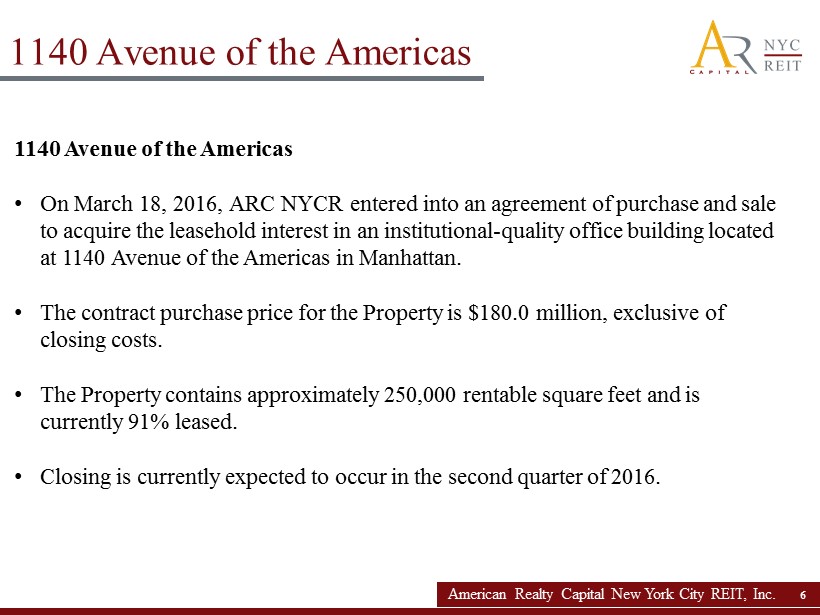 1140 Avenue of the Americas

AR CAPITAL NYC REIT

1140 Avenue of the Americas

• On March 18, 2016, ARC NYCR entered into an agreement of purchase and sale to acquire the leasehold interest in an institutional-quality office building located at 1140 Avenue of the Americas in Manhattan.

• The contract purchase price for the Property is $180.0 million, exclusive of closing costs.

• The Property contains approximately 250,000 rentable square feet and is currently 91% leased.

• Closing is currently expected to occur in the second quarter of 2016.

American Realty Capital New York City REIT, Inc. 6